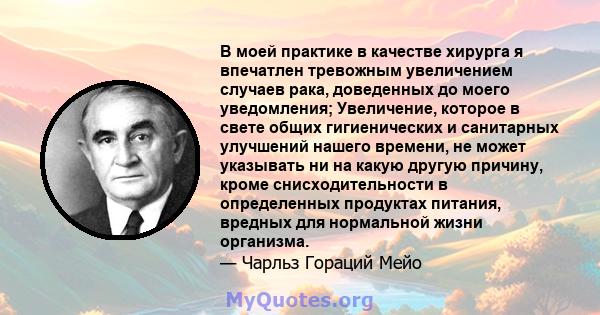 В моей практике в качестве хирурга я впечатлен тревожным увеличением случаев рака, доведенных до моего уведомления; Увеличение, которое в свете общих гигиенических и санитарных улучшений нашего времени, не может указывать ни на какую другую причину, кроме снисходительности в определенных продуктах питания, вредных для нормальной жизни организма.
— Чарльз Гораций Мейо

MyQuotes.org